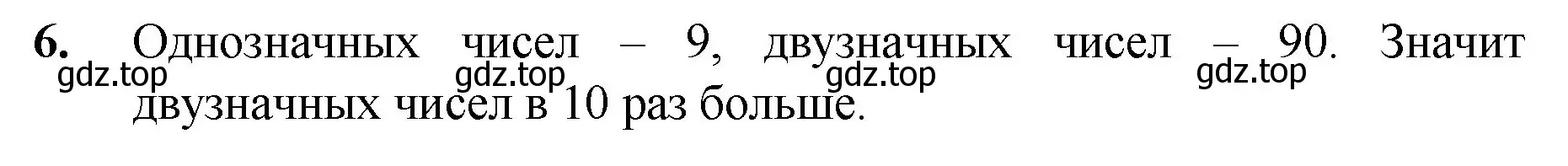 6. Однозначных чисел – 9, двузначных чисел – 90. Значит двузначных чисел в 10 раз больше.

gdz.top gdz.top gdz.top gdz.top